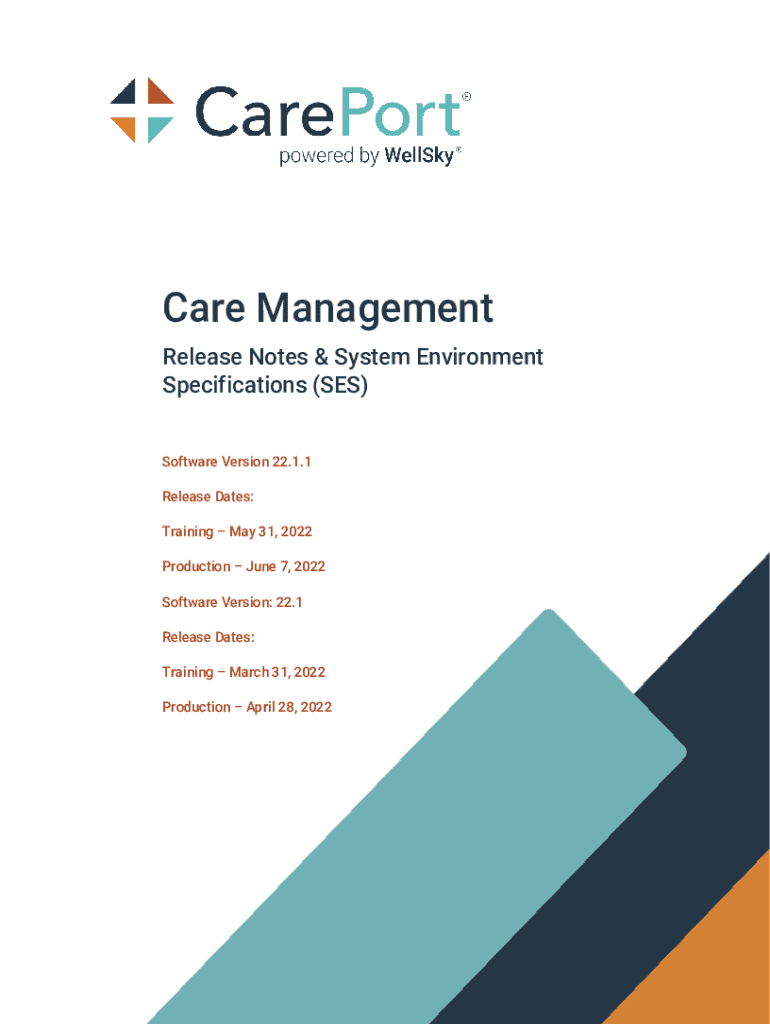 CarePort®
powered by WellSky®

Care Management

Release Notes & System Environment Specifications (SES)

Software Version 22.1.1

Release Dates:

Training – May 31, 2022

Production – June 7, 2022

Software Version: 22.1

Release Dates:

Training – March 31, 2022

Production – April 28, 2022